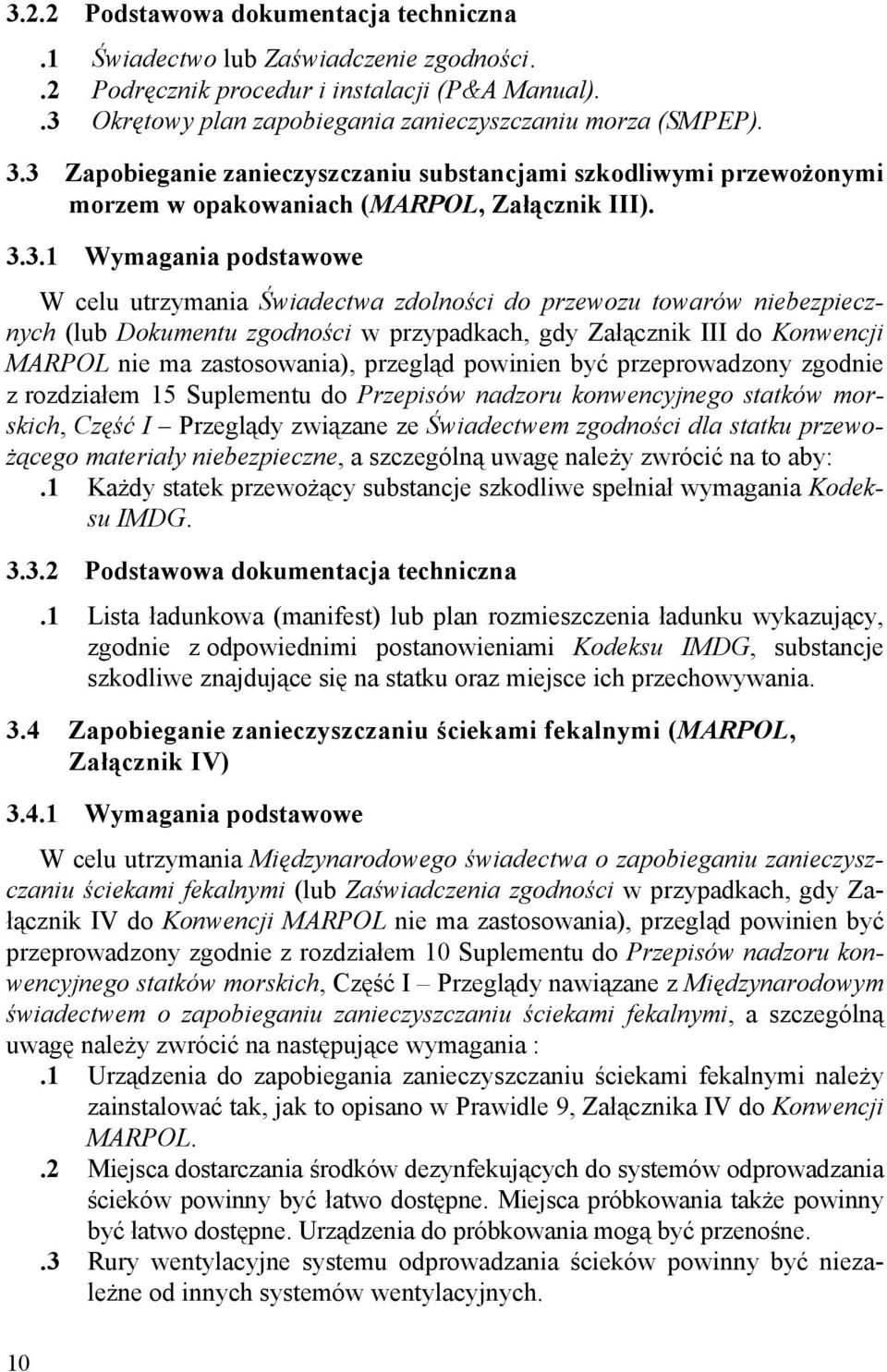 3.2.2 Podstawowa dokumentacja techniczna

.1 Świadectwo lub Zaświadczenie zgodności.
.2 Podręcznik procedur i instalacji (P&A Manual).
.3 Okrętowy plan zapobiegania zanieczyszczaniu morza (SMPEP).

3.3 Zapobieganie zanieczyszczaniu substancjami szkodliwymi przewożonymi morzem w opakowaniach (MARPOL, Załącznik III).

3.3.1 Wymagania podstawowe

W celu utrzymania Świadectwa zdolności do przewozu towarów niebezpiecznych (lub Dokumentu zgodności w przypadkach, gdy Załącznik III do Konwencji MARPOL nie ma zastosowania), przegląd powinien być przeprowadzony zgodnie z rozdziałem 15 Suplementu do Przepisów nadzoru konwencyjnego statków morskich, Część I – Przeglądy związane ze Świadectwem zgodności dla statku przewożącego materiały niebezpieczne, a szczególną uwagę należy zwrócić na to aby:

.1 Każdy statek przewożący substancje szkodliwe spełniał wymagania Kodeksu IMDG.

3.3.2 Podstawowa dokumentacja techniczna

.1 Lista ładunkowa (manifest) lub plan rozmieszczenia ładunku wykazujący, zgodnie z odpowiednimi postanowieniami Kodeksu IMDG, substancje szkodliwe znajdujące się na statku oraz miejsce ich przechowywania.

3.4 Zapobieganie zanieczyszczaniu ściekami fekalnymi (MARPOL, Załącznik IV)

3.4.1 Wymagania podstawowe

W celu utrzymania Międzynarodowego świadectwa o zapobieganiu zanieczyszczaniu ściekami fekalnymi (lub Zaświadczenia zgodności w przypadkach, gdy Załącznik IV do Konwencji MARPOL nie ma zastosowania), przegląd powinien być przeprowadzony zgodnie z rozdziałem 10 Suplementu do Przepisów nadzoru konwencyjnego statków morskich, Część I – Przeglądy nawiązane z Międzynarodowym świadectwem o zapobieganiu zanieczyszczaniu ściekami fekalnymi, a szczególną uwagę należy zwrócić na następujące wymagania :

.1 Urządzenia do zapobiegania zanieczyszczaniu ściekami fekalnymi należy zainstalować tak, jak to opisano w Prawidle 9, Załącznika IV do Konwencji MARPOL.

.2 Miejsca dostarczania środków dezynfekujących do systemów odprowadzania ścieków powinny być łatwo dostępne. Miejsca próbkowania także powinny być łatwo dostępne. Urządzenia do próbkowania mogą być przenośne.

.3 Rury wentylacyjne systemu odprowadzania ścieków powinny być niezależne od innych systemów wentylacyjnych.

10